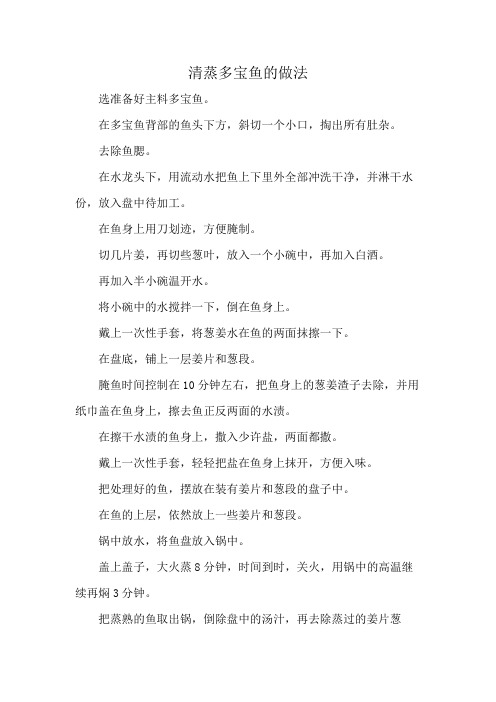 清蒸多宝鱼的做法

选准备好主料多宝鱼。

在多宝鱼背部的鱼头下方，斜切一个小口，掏出所有肚杂。

去除鱼腮。

在水龙头下，用流动水把鱼上下里外全部冲洗干净，并淋干水份，放入盘中待加工。

在鱼身上用刀划迹，方便腌制。

切几片姜，再切些葱叶，放入一个小碗中，再加入白酒。

再加入半小碗温开水。

将小碗中的水搅拌一下，倒在鱼身上。

戴上一次性手套，将葱姜水在鱼的两面抹擦一下。

在盘底，铺上一层姜片和葱段。

腌鱼时间控制在 10 分钟左右，把鱼身上的葱姜渣子去除，并用纸巾盖在鱼身上，擦去鱼正反两面的水渍。

在擦干水渍的鱼身上，撒入少许盐，两面都撒。

戴上一次性手套，轻轻把盐在鱼身上抹开，方便入味。

把处理好的鱼，摆放在装有姜片和葱段的盘子中。

在鱼的上层，依然放上一些姜片和葱段。

锅中放水，将鱼盘放入锅中。

盖上盖子，大火蒸 8 分钟，时间到时，关火，用锅中的高温继续再焖 3 分钟。

把蒸熟的鱼取出锅，倒除盘中的汤汁，再去除蒸过的姜片葱